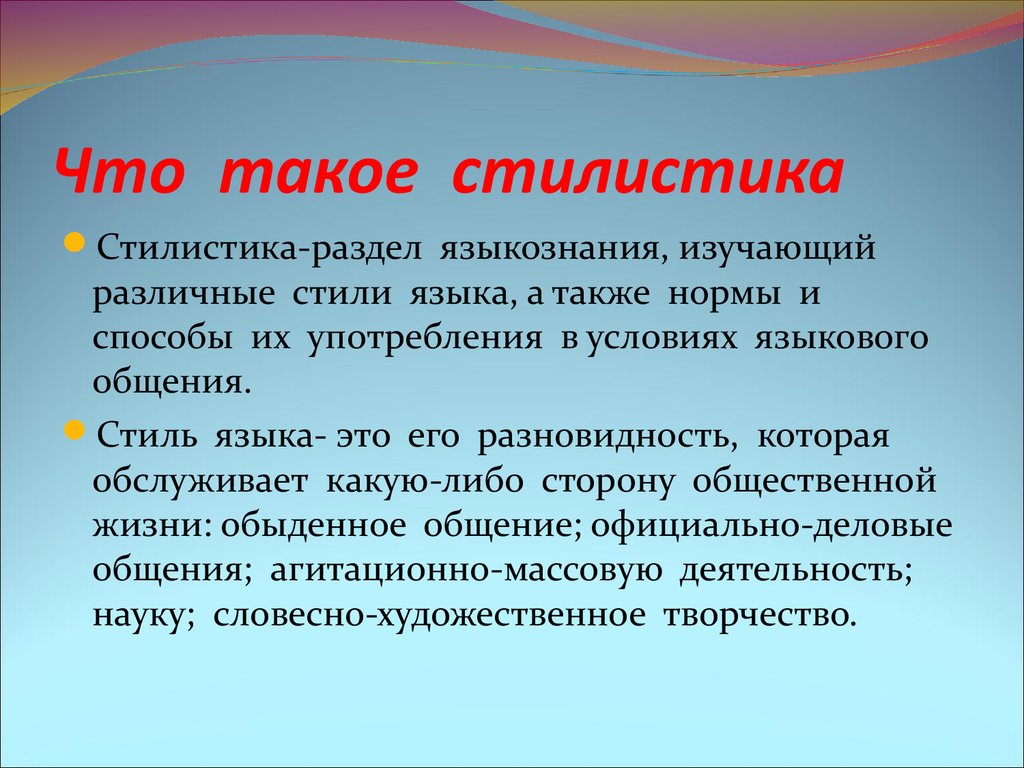 Что такое стилистика

Стилистика-раздел языкознания, изучающий различные стили языка, а также нормы и способы их употребления в условиях языкового общения.

Стиль языка- это его разновидность, которая обслуживает какую-либо сторону общественной жизни: обыденное общение; официально-деловые общения; агитационно-массовую деятельность; науку; словесно-художественное творчество.